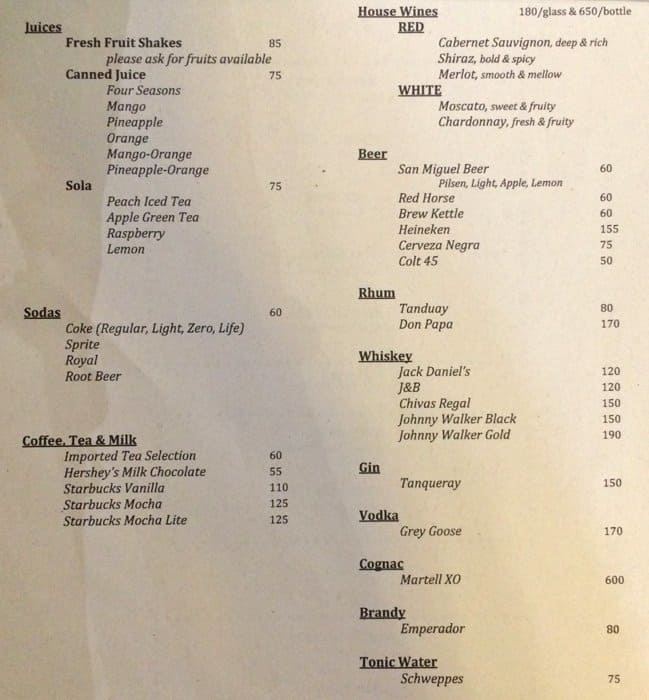 Juices
Fresh Fruit Shakes 85
please ask for fruits available
Canned Juice 75
Four Seasons
Mango
Pineapple
Orange
Mango-Orange
Pineapple-Orange
Sola 75
Peach Iced Tea
Apple Green Tea
Raspberry
Lemon

Sodas 60
Coke (Regular, Light, Zero, Life)
Sprite
Royal
Root Beer

Coffee, Tea & Milk
Imported Tea Selection 60
Hershey's Milk Chocolate 55
Starbucks Vanilla 110
Starbucks Mocha 125
Starbucks Mocha Lite 125

House Wines 180/glass & 650/bottle
RED
Cabernet Sauvignon, deep & rich
Shiraz, bold & spicy
Merlot, smooth & mellow
WHITE
Moscato, sweet & fruity
Chardonnay, fresh & fruity

Beer
San Miguel Beer 60
Pilsen, Light, Apple, Lemon
Red Horse 60
Brew Kettle 60
Heineken 155
Cerveza Negra 75
Colt 45 50

Rhum
Tanduay 80
Don Papa 170

Whiskey
Jack Daniel's 120
J&B 120
Chivas Regal 150
Johnny Walker Black 150
Johnny Walker Gold 190

Gin
Tanqueray 150

Vodka
Grey Goose 170

Cognac
Martell XO 600

Brandy
Emperador 80

Tonic Water
Schweppes 75